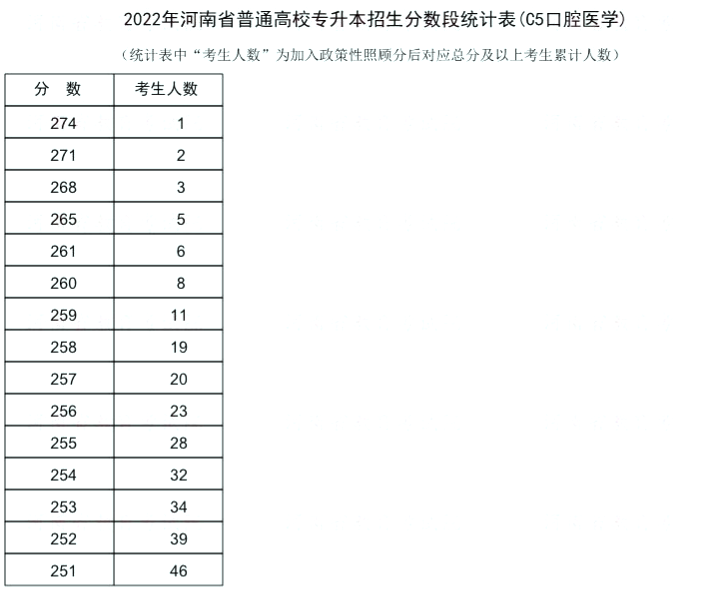 2022年河南省普通高校专升本招生分数段统计表(C5口腔医学)

（统计表中“考生人数”为加入政策性照顾分后对应总分及以上考生累计人数）

| 分　数 | 考生人数 |
|---|---|
| 274 | 1 |
| 271 | 2 |
| 268 | 3 |
| 265 | 5 |
| 261 | 6 |
| 260 | 8 |
| 259 | 11 |
| 258 | 19 |
| 257 | 20 |
| 256 | 23 |
| 255 | 28 |
| 254 | 32 |
| 253 | 34 |
| 252 | 39 |
| 251 | 46 |